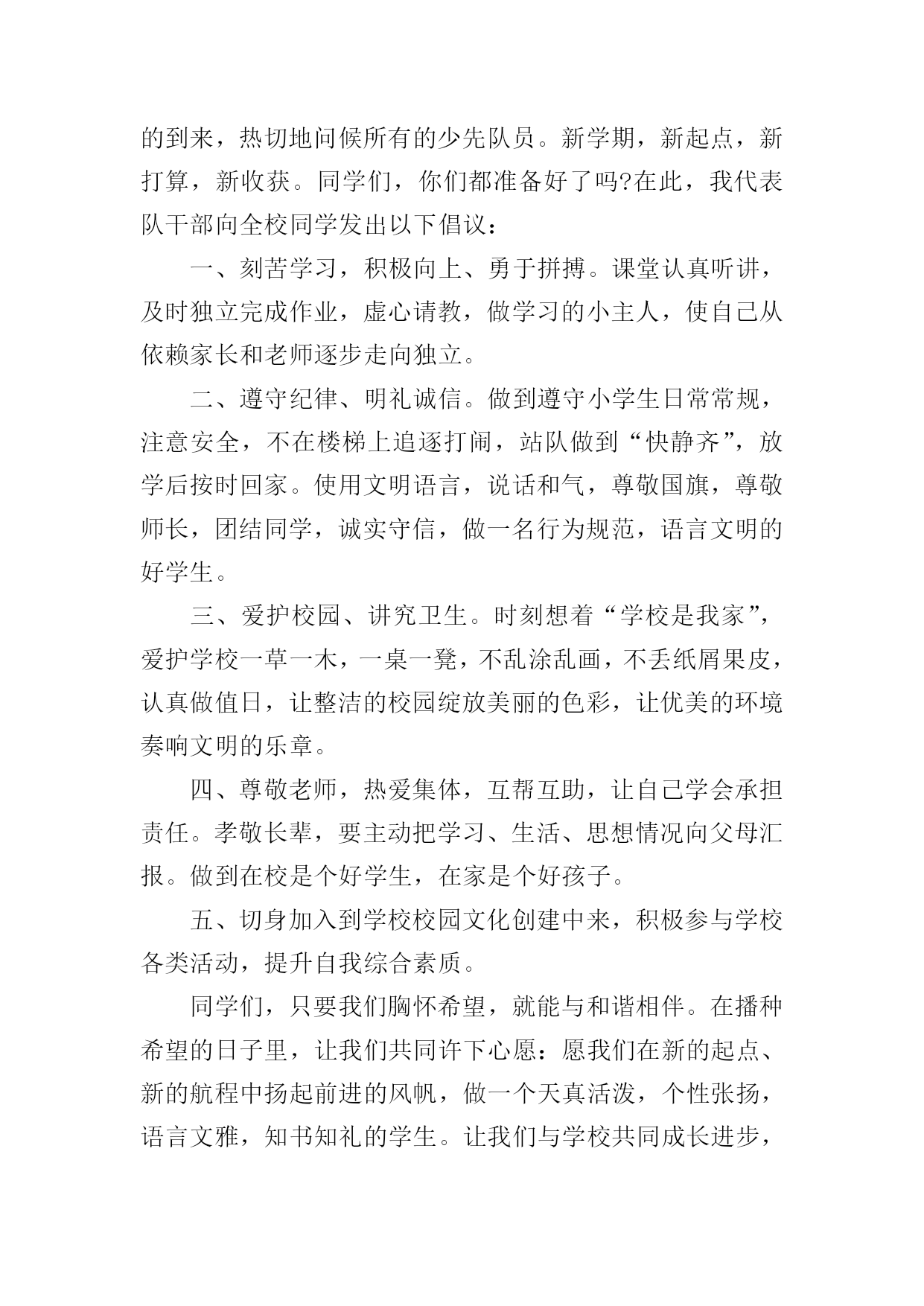 的到来，热切地问候所有的少先队员。新学期，新起点，新打算，新收获。同学们，你们都准备好了吗?在此，我代表队干部向全校同学发出以下倡议：

一、刻苦学习，积极向上、勇于拼搏。课堂认真听讲，及时独立完成作业，虚心请教，做学习的小主人，使自己从依赖家长和老师逐步走向独立。

二、遵守纪律、明礼诚信。做到遵守小学生日常常规，注意安全，不在楼梯上追逐打闹，站队做到“快静齐”，放学后按时回家。使用文明语言，说话和气，尊敬国旗，尊敬师长，团结同学，诚实守信，做一名行为规范，语言文明的好学生。

三、爱护校园、讲究卫生。时刻想着“学校是我家”，爱护学校一草一木，一桌一凳，不乱涂乱画，不丢纸屑果皮，认真做值日，让整洁的校园绽放美丽的色彩，让优美的环境奏响文明的乐章。

四、尊敬老师，热爱集体，互帮互助，让自己学会承担责任。孝敬长辈，要主动把学习、生活、思想情况向父母汇报。做到在校是个好学生，在家是个好孩子。

五、切身加入到学校校园文化创建中来，积极参与学校各类活动，提升自我综合素质。

同学们，只要我们胸怀希望，就能与和谐相伴。在播种希望的日子里，让我们共同许下心愿：愿我们在新的起点、新的航程中扬起前进的风帆，做一个天真活泼，个性张扬，语言文雅，知书知礼的学生。让我们与学校共同成长进步，